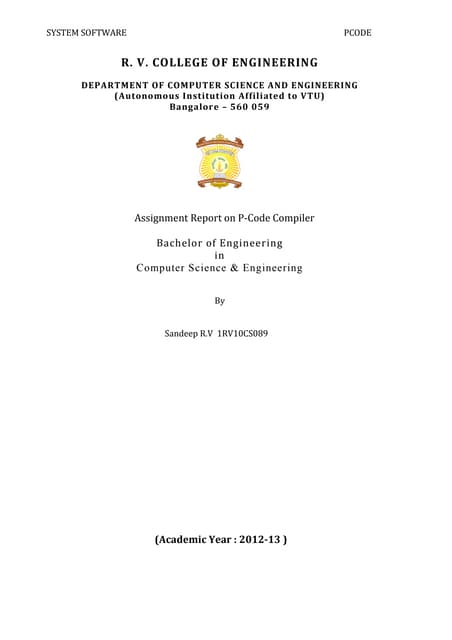 SYSTEM SOFTWARE PCODE

R. V. COLLEGE OF ENGINEERING

DEPARTMENT OF COMPUTER SCIENCE AND ENGINEERING
(Autonomous Institution Affiliated to VTU)
Bangalore – 560 059

Assignment Report on P-Code Compiler

Bachelor of Engineering
in
Computer Science & Engineering

By

Sandeep R.V 1RV10CS089

(Academic Year : 2012-13 )